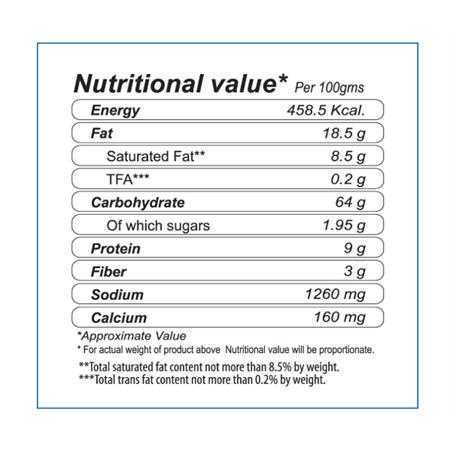 Nutritional value* Per 100gms

Energy 458.5 Kcal.

Fat 18.5 g

Saturated Fat** 8.5 g

TFA*** 0.2 g

Carbohydrate 64 g

Of which sugars 1.95 g

Protein 9 g

Fiber 3 g

Sodium 1260 mg

Calcium 160 mg

*Approximate Value

* For actual weight of product above Nutritional value will be proportionate.

**Total saturated fat content not more than 8.5% by weight.
***Total trans fat content not more than 0.2% by weight.